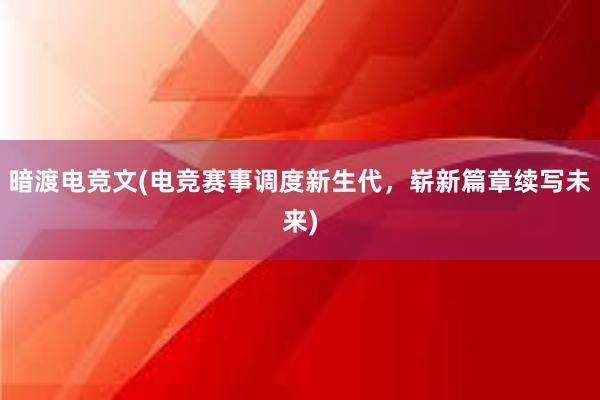 暗渡电竞文(电竞赛事调度新生代，崭新篇章续写未来)